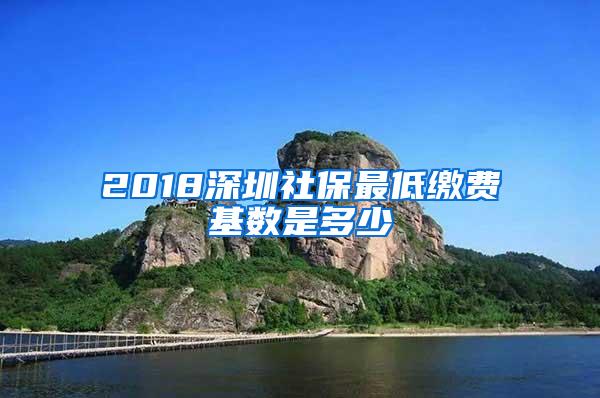 2018深圳社保最低缴费基数是多少